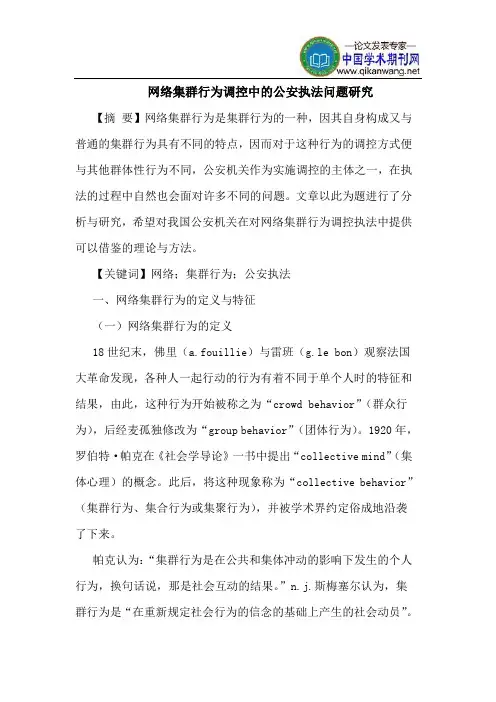 —论文发表专家—
中国学术期刊网
www.qikanwang.net

网络集群行为调控中的公安执法问题研究

【摘 要】网络集群行为是集群行为的一种，因其自身构成又与普通的集群行为具有不同的特点，因而对于这种行为的调控方式便与其他群体性行为不同，公安机关作为实施调控的主体之一，在执法的过程中自然也会面对许多不同的问题。文章以此为题进行了分析与研究，希望对我国公安机关在对网络集群行为调控执法中提供可以借鉴的理论与方法。

【关键词】网络；集群行为；公安执法

一、网络集群行为的定义与特征

（一）网络集群行为的定义

18世纪末，佛里（a.fouillie）与雷班（g.le bon）观察法国大革命发现，各种人一起行动的行为有着不同于单个人时的特征和结果，由此，这种行为开始被称之为“crowd behavior”（群众行为），后经麦孤独修改为“group behavior”（团体行为）。1920年，罗伯特·帕克在《社会学导论》一书中提出“collective mind”（集体心理）的概念。此后，将这种现象称为“collective behavior”（集群行为、集合行为或集聚行为），并被学术界约定俗成地沿袭了下来。

帕克认为：“集群行为是在公共和集体冲动的影响下发生的个人行为，换句话说，那是社会互动的结果。”n.j.斯梅塞尔认为，集群行为是“在重新规定社会行为的信念的基础上产生的社会动员”。